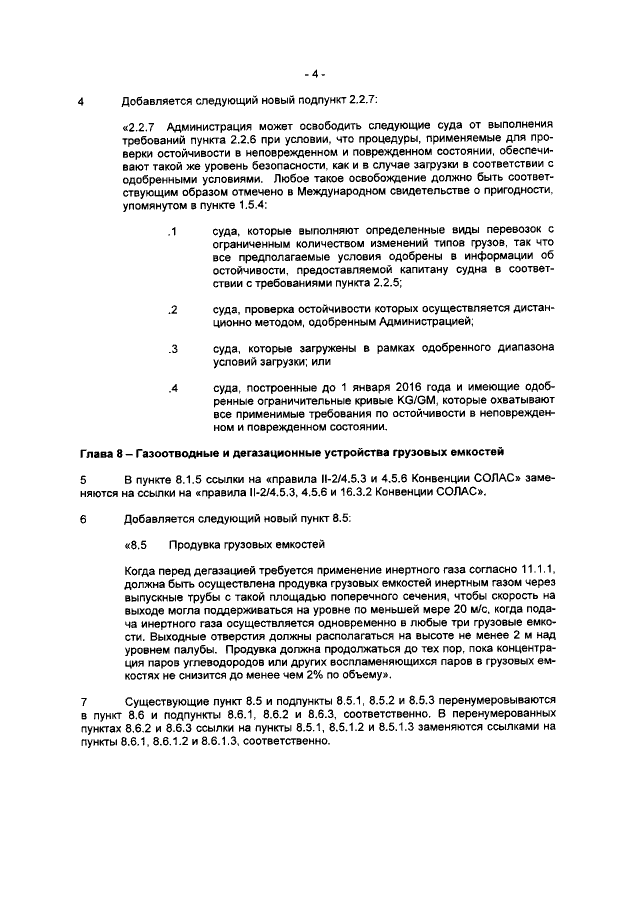 - 4 -

4 Добавляется следующий новый подпункт 2.2.7:

«2.2.7 Администрация может освободить следующие суда от выполнения требований пункта 2.2.6 при условии, что процедуры, применяемые для проверки остойчивости в неповрежденном и поврежденном состоянии, обеспечивают такой же уровень безопасности, как и в случае загрузки в соответствии с одобренными условиями. Любое такое освобождение должно быть соответствующим образом отмечено в Международном свидетельстве о пригодности, упомянутом в пункте 1.5.4:

.1 суда, которые выполняют определенные виды перевозок с ограниченным количеством изменений типов грузов, так что все предполагаемые условия одобрены в информации об остойчивости, предоставляемой капитану судна в соответствии с требованиями пункта 2.2.5;

.2 суда, проверка остойчивости которых осуществляется дистанционно методом, одобренным Администрацией;

.3 суда, которые загружены в рамках одобренного диапазона условий загрузки; или

.4 суда, построенные до 1 января 2016 года и имеющие одобренные ограничительные кривые KG/GM, которые охватывают все применимые требования по остойчивости в неповрежденном и поврежденном состоянии.

Глава 8 – Газоотводные и дегазационные устройства грузовых емкостей

5 В пункте 8.1.5 ссылки на «правила II-2/4.5.3 и 4.5.6 Конвенции СОЛАС» заменяются на ссылки на «правила II-2/4.5.3, 4.5.6 и 16.3.2 Конвенции СОЛАС».

6 Добавляется следующий новый пункт 8.5:

«8.5 Продувка грузовых емкостей

Когда перед дегазацией требуется применение инертного газа согласно 11.1.1, должна быть осуществлена продувка грузовых емкостей инертным газом через выпускные трубы с такой площадью поперечного сечения, чтобы скорость на выходе могла поддерживаться на уровне по меньшей мере 20 м/с, когда подача инертного газа осуществляется одновременно в любые три грузовые емкости. Выходные отверстия должны располагаться на высоте не менее 2 м над уровнем палубы. Продувка должна продолжаться до тех пор, пока концентрация паров углеводородов или других воспламеняющихся паров в грузовых емкостях не снизится до менее чем 2% по объему».

7 Существующие пункт 8.5 и подпункты 8.5.1, 8.5.2 и 8.5.3 перенумеровываются в пункт 8.6 и подпункты 8.6.1, 8.6.2 и 8.6.3, соответственно. В перенумерованных пунктах 8.6.2 и 8.6.3 ссылки на пункты 8.5.1, 8.5.1.2 и 8.5.1.3 заменяются ссылками на пункты 8.6.1, 8.6.1.2 и 8.6.1.3, соответственно.